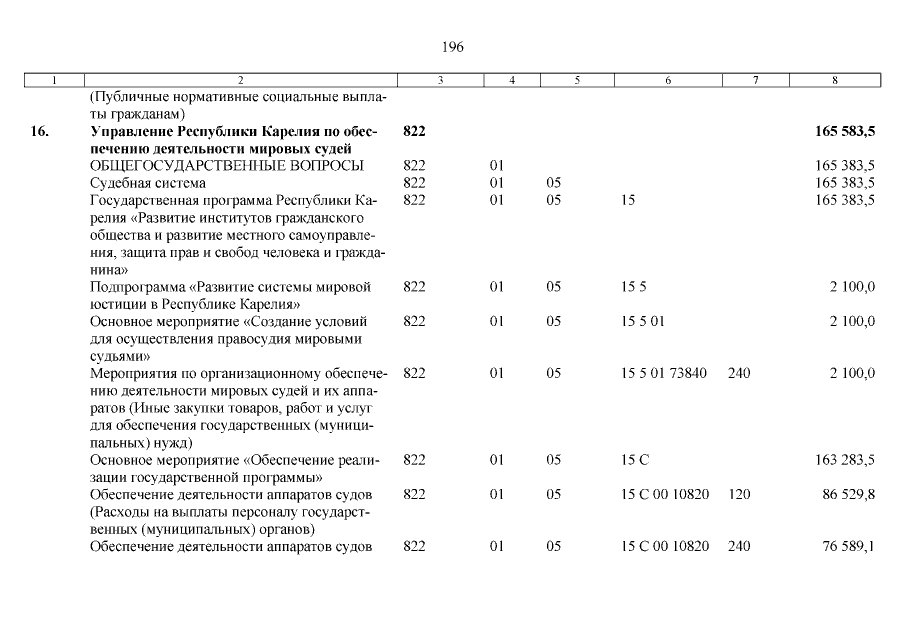 196

| 1 | 2 | 3 | 4 | 5 | 6 | 7 | 8 |
|---|---|---|---|---|---|---|---|
| | (Публичные нормативные социальные выплаты гражданам) | | | | | | |
| **16.** | **Управление Республики Карелия по обеспечению деятельности мировых судей** | **822** | | | | | **165 583,5** |
| | ОБЩЕГОСУДАРСТВЕННЫЕ ВОПРОСЫ | 822 | 01 | | | | 165 383,5 |
| | Судебная система | 822 | 01 | 05 | | | 165 383,5 |
| | Государственная программа Республики Карелия «Развитие институтов гражданского общества и развитие местного самоуправления, защита прав и свобод человека и гражданина» | 822 | 01 | 05 | 15 | | 165 383,5 |
| | Подпрограмма «Развитие системы мировой юстиции в Республике Карелия» | 822 | 01 | 05 | 15 5 | | 2 100,0 |
| | Основное мероприятие «Создание условий для осуществления правосудия мировыми судьями» | 822 | 01 | 05 | 15 5 01 | | 2 100,0 |
| | Мероприятия по организационному обеспечению деятельности мировых судей и их аппаратов (Иные закупки товаров, работ и услуг для обеспечения государственных (муниципальных) нужд) | 822 | 01 | 05 | 15 5 01 73840 | 240 | 2 100,0 |
| | Основное мероприятие «Обеспечение реализации государственной программы» | 822 | 01 | 05 | 15 С | | 163 283,5 |
| | Обеспечение деятельности аппаратов судов (Расходы на выплаты персоналу государственных (муниципальных) органов) | 822 | 01 | 05 | 15 С 00 10820 | 120 | 86 529,8 |
| | Обеспечение деятельности аппаратов судов | 822 | 01 | 05 | 15 С 00 10820 | 240 | 76 589,1 |